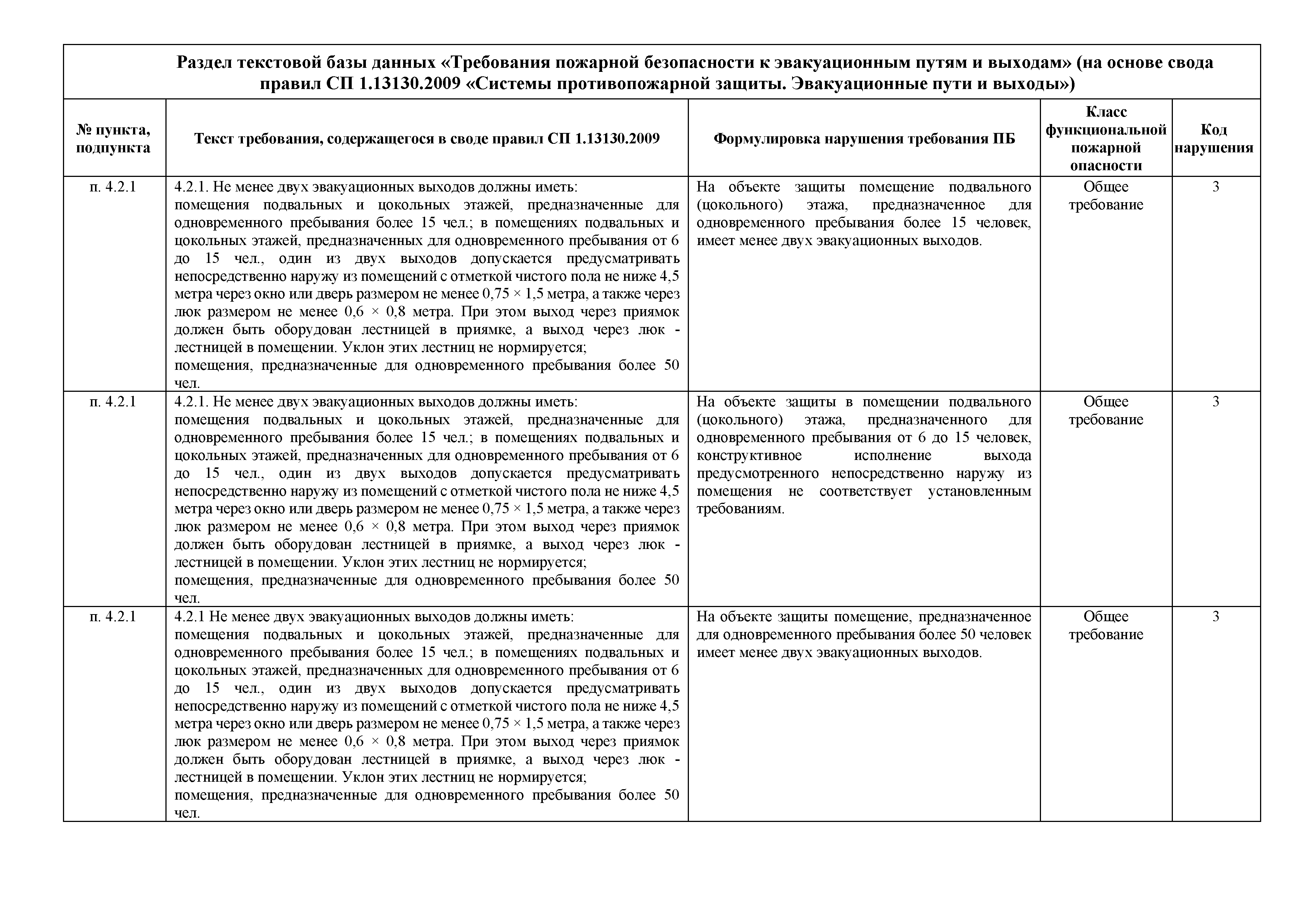 Раздел текстовой базы данных «Требования пожарной безопасности к эвакуационным путям и выходам» (на основе свода правил СП 1.13130.2009 «Системы противопожарной защиты. Эвакуационные пути и выходы»)

| № пункта, подпункта | Текст требования, содержащегося в своде правил СП 1.13130.2009 | Формулировка нарушения требования ПБ | Класс функциональной пожарной опасности | Код нарушения |
|---|---|---|---|---|
| п. 4.2.1 | 4.2.1. Не менее двух эвакуационных выходов должны иметь: помещения подвальных и цокольных этажей, предназначенные для одновременного пребывания более 15 чел.; в помещениях подвальных и цокольных этажей, предназначенных для одновременного пребывания от 6 до 15 чел., один из двух выходов допускается предусматривать непосредственно наружу из помещений с отметкой чистого пола не ниже 4,5 метра через окно или дверь размером не менее 0,75 × 1,5 метра, а также через люк размером не менее 0,6 × 0,8 метра. При этом выход через приямок должен быть оборудован лестницей в приямке, а выход через люк - лестницей в помещении. Уклон этих лестниц не нормируется; помещения, предназначенные для одновременного пребывания более 50 чел. | На объекте защиты помещение подвального (цокольного) этажа, предназначенное для одновременного пребывания более 15 человек, имеет менее двух эвакуационных выходов. | Общее требование | 3 |
| п. 4.2.1 | 4.2.1. Не менее двух эвакуационных выходов должны иметь: помещения подвальных и цокольных этажей, предназначенные для одновременного пребывания более 15 чел.; в помещениях подвальных и цокольных этажей, предназначенных для одновременного пребывания от 6 до 15 чел., один из двух выходов допускается предусматривать непосредственно наружу из помещений с отметкой чистого пола не ниже 4,5 метра через окно или дверь размером не менее 0,75 × 1,5 метра, а также через люк размером не менее 0,6 × 0,8 метра. При этом выход через приямок должен быть оборудован лестницей в приямке, а выход через люк - лестницей в помещении. Уклон этих лестниц не нормируется; помещения, предназначенные для одновременного пребывания более 50 чел. | На объекте защиты в помещении подвального (цокольного) этажа, предназначенного для одновременного пребывания от 6 до 15 человек, конструктивное исполнение выхода предусмотренного непосредственно наружу из помещения не соответствует установленным требованиям. | Общее требование | 3 |
| п. 4.2.1 | 4.2.1 Не менее двух эвакуационных выходов должны иметь: помещения подвальных и цокольных этажей, предназначенные для одновременного пребывания более 15 чел.; в помещениях подвальных и цокольных этажей, предназначенных для одновременного пребывания от 6 до 15 чел., один из двух выходов допускается предусматривать непосредственно наружу из помещений с отметкой чистого пола не ниже 4,5 метра через окно или дверь размером не менее 0,75 × 1,5 метра, а также через люк размером не менее 0,6 × 0,8 метра. При этом выход через приямок должен быть оборудован лестницей в приямке, а выход через люк - лестницей в помещении. Уклон этих лестниц не нормируется; помещения, предназначенные для одновременного пребывания более 50 чел. | На объекте защиты помещение, предназначенное для одновременного пребывания более 50 человек имеет менее двух эвакуационных выходов. | Общее требование | 3 |